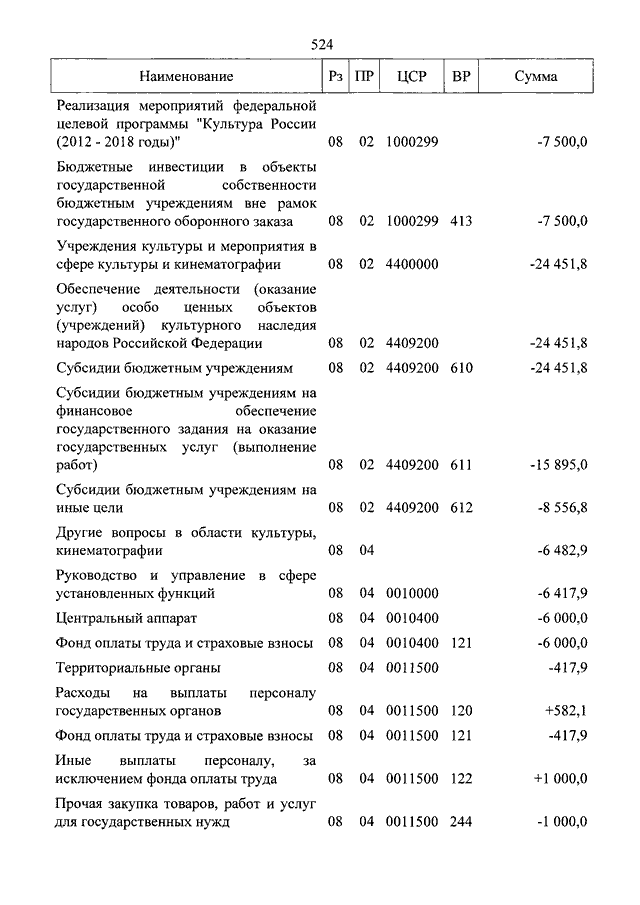 524

| Наименование | Рз | ПР | ЦСР | ВР | Сумма |
|---|---|---|---|---|---|
| Реализация мероприятий федеральной целевой программы "Культура России (2012 - 2018 годы)" | 08 | 02 | 1000299 | | -7 500,0 |
| Бюджетные инвестиции в объекты государственной собственности бюджетным учреждениям вне рамок государственного оборонного заказа | 08 | 02 | 1000299 | 413 | -7 500,0 |
| Учреждения культуры и мероприятия в сфере культуры и кинематографии | 08 | 02 | 4400000 | | -24 451,8 |
| Обеспечение деятельности (оказание услуг) особо ценных объектов (учреждений) культурного наследия народов Российской Федерации | 08 | 02 | 4409200 | | -24 451,8 |
| Субсидии бюджетным учреждениям | 08 | 02 | 4409200 | 610 | -24 451,8 |
| Субсидии бюджетным учреждениям на финансовое обеспечение государственного задания на оказание государственных услуг (выполнение работ) | 08 | 02 | 4409200 | 611 | -15 895,0 |
| Субсидии бюджетным учреждениям на иные цели | 08 | 02 | 4409200 | 612 | -8 556,8 |
| Другие вопросы в области культуры, кинематографии | 08 | 04 | | | -6 482,9 |
| Руководство и управление в сфере установленных функций | 08 | 04 | 0010000 | | -6 417,9 |
| Центральный аппарат | 08 | 04 | 0010400 | | -6 000,0 |
| Фонд оплаты труда и страховые взносы | 08 | 04 | 0010400 | 121 | -6 000,0 |
| Территориальные органы | 08 | 04 | 0011500 | | -417,9 |
| Расходы на выплаты персоналу государственных органов | 08 | 04 | 0011500 | 120 | +582,1 |
| Фонд оплаты труда и страховые взносы | 08 | 04 | 0011500 | 121 | -417,9 |
| Иные выплаты персоналу, за исключением фонда оплаты труда | 08 | 04 | 0011500 | 122 | +1 000,0 |
| Прочая закупка товаров, работ и услуг для государственных нужд | 08 | 04 | 0011500 | 244 | -1 000,0 |